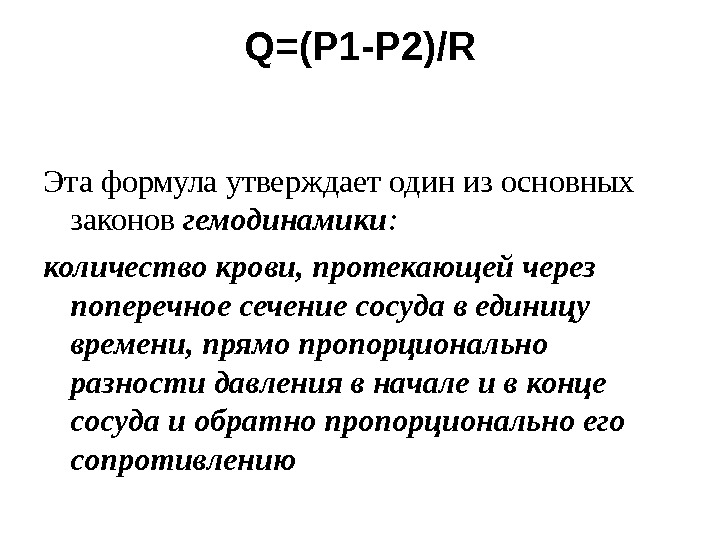 $Q=(P1-P2)/R$

Эта формула утверждает один из основных законов гемодинамики:

количество крови, протекающей через поперечное сечение сосуда в единицу времени, прямо пропорционально разности давления в начале и в конце сосуда и обратно пропорционально его сопротивлению